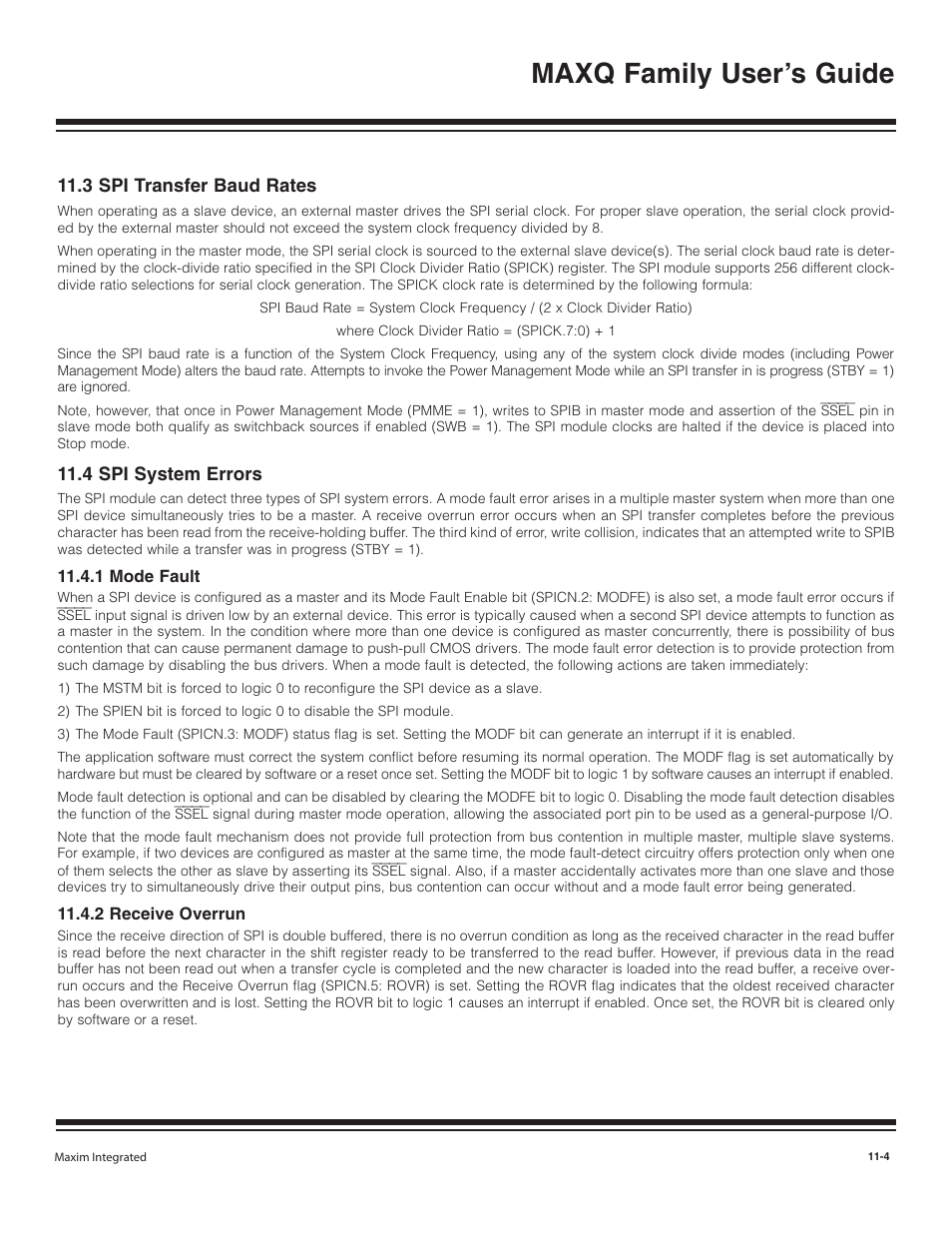 MAXQ Family User's Guide

11.3 SPI Transfer Baud Rates

When operating as a slave device, an external master drives the SPI serial clock. For proper slave operation, the serial clock provided by the external master should not exceed the system clock frequency divided by 8.

When operating in the master mode, the SPI serial clock is sourced to the external slave device(s). The serial clock baud rate is determined by the clock-divide ratio specified in the SPI Clock Divider Ratio (SPICK) register. The SPI module supports 256 different clock-divide ratio selections for serial clock generation. The SPICK clock rate is determined by the following formula:

SPI Baud Rate = System Clock Frequency / (2 x Clock Divider Ratio)

where Clock Divider Ratio = (SPICK.7:0) + 1

Since the SPI baud rate is a function of the System Clock Frequency, using any of the system clock divide modes (including Power Management Mode) alters the baud rate. Attempts to invoke the Power Management Mode while an SPI transfer in is progress (STBY = 1) are ignored.

Note, however, that once in Power Management Mode (PMME = 1), writes to SPIB in master mode and assertion of the $\overline{SSEL}$ pin in slave mode both qualify as switchback sources if enabled (SWB = 1). The SPI module clocks are halted if the device is placed into Stop mode.

11.4 SPI System Errors

The SPI module can detect three types of SPI system errors. A mode fault error arises in a multiple master system when more than one SPI device simultaneously tries to be a master. A receive overrun error occurs when an SPI transfer completes before the previous character has been read from the receive-holding buffer. The third kind of error, write collision, indicates that an attempted write to SPIB was detected while a transfer was in progress (STBY = 1).

11.4.1 Mode Fault

When a SPI device is configured as a master and its Mode Fault Enable bit (SPICN.2: MODFE) is also set, a mode fault error occurs if $\overline{SSEL}$ input signal is driven low by an external device. This error is typically caused when a second SPI device attempts to function as a master in the system. In the condition where more than one device is configured as master concurrently, there is possibility of bus contention that can cause permanent damage to push-pull CMOS drivers. The mode fault error detection is to provide protection from such damage by disabling the bus drivers. When a mode fault is detected, the following actions are taken immediately:

1) The MSTM bit is forced to logic 0 to reconfigure the SPI device as a slave.

2) The SPIEN bit is forced to logic 0 to disable the SPI module.

3) The Mode Fault (SPICN.3: MODF) status flag is set. Setting the MODF bit can generate an interrupt if it is enabled.

The application software must correct the system conflict before resuming its normal operation. The MODF flag is set automatically by hardware but must be cleared by software or a reset once set. Setting the MODF bit to logic 1 by software causes an interrupt if enabled.

Mode fault detection is optional and can be disabled by clearing the MODFE bit to logic 0. Disabling the mode fault detection disables the function of the $\overline{SSEL}$ signal during master mode operation, allowing the associated port pin to be used as a general-purpose I/O.

Note that the mode fault mechanism does not provide full protection from bus contention in multiple master, multiple slave systems. For example, if two devices are configured as master at the same time, the mode fault-detect circuitry offers protection only when one of them selects the other as slave by asserting its $\overline{SSEL}$ signal. Also, if a master accidentally activates more than one slave and those devices try to simultaneously drive their output pins, bus contention can occur without and a mode fault error being generated.

11.4.2 Receive Overrun

Since the receive direction of SPI is double buffered, there is no overrun condition as long as the received character in the read buffer is read before the next character in the shift register ready to be transferred to the read buffer. However, if previous data in the read buffer has not been read out when a transfer cycle is completed and the new character is loaded into the read buffer, a receive overrun occurs and the Receive Overrun flag (SPICN.5: ROVR) is set. Setting the ROVR flag indicates that the oldest received character has been overwritten and is lost. Setting the ROVR bit to logic 1 causes an interrupt if enabled. Once set, the ROVR bit is cleared only by software or a reset.

Maxim Integrated

11-4